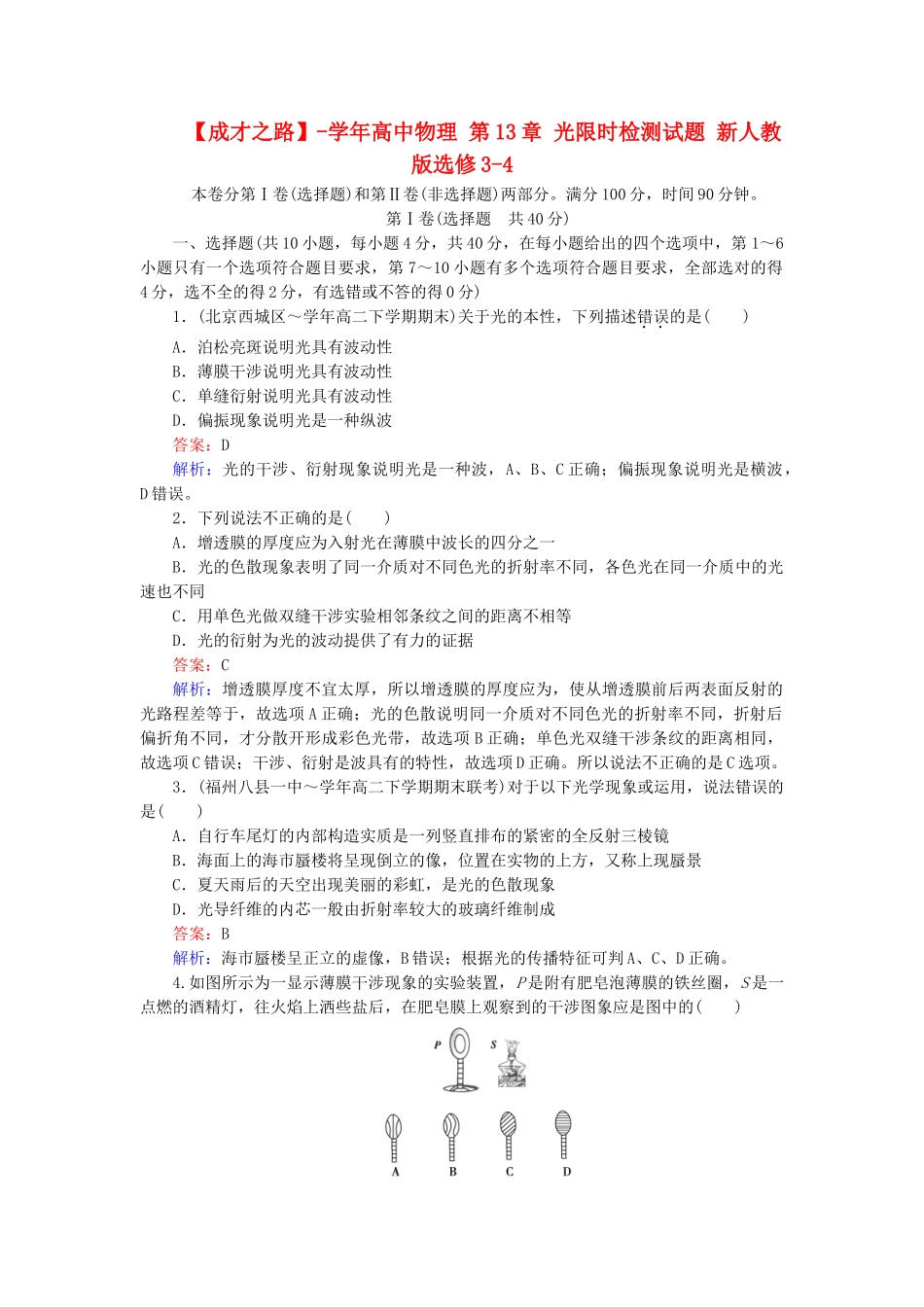 【成才之路】-学年高中物理 第13章 光限时检测试题 新人教版选修3-4

本卷分第Ⅰ卷(选择题)和第Ⅱ卷(非选择题)两部分。满分100分，时间90分钟。

第Ⅰ卷(选择题 共40分)

一、选择题(共10小题，每小题4分，共40分，在每小题给出的四个选项中，第1～6小题只有一个选项符合题目要求，第7～10小题有多个选项符合题目要求，全部选对的得4分，选不全的得2分，有选错或不答的得0分)

1．(北京西城区～学年高二下学期期末)关于光的本性，下列描述错误的是(　　)

A．泊松亮斑说明光具有波动性

B．薄膜干涉说明光具有波动性

C．单缝衍射说明光具有波动性

D．偏振现象说明光是一种纵波

答案：D

解析：光的干涉、衍射现象说明光是一种波，A、B、C正确；偏振现象说明光是横波，D错误。

2．下列说法不正确的是(　　)

A．增透膜的厚度应为入射光在薄膜中波长的四分之一

B．光的色散现象表明了同一介质对不同色光的折射率不同，各色光在同一介质中的光速也不同

C．用单色光做双缝干涉实验相邻条纹之间的距离不相等

D．光的衍射为光的波动提供了有力的证据

答案：C

解析：增透膜厚度不宜太厚，所以增透膜的厚度应为，使从增透膜前后两表面反射的光路程差等于，故选项A正确；光的色散说明同一介质对不同色光的折射率不同，折射后偏折角不同，才分散开形成彩色光带，故选项B正确；单色光双缝干涉条纹的距离相同，故选项C错误；干涉、衍射是波具有的特性，故选项D正确。所以说法不正确的是C选项。

3．(福州八县一中～学年高二下学期期末联考)对于以下光学现象或运用，说法错误的是(　　)

A．自行车尾灯的内部构造实质是一列竖直排布的紧密的全反射三棱镜

B．海面上的海市蜃楼将呈现倒立的像，位置在实物的上方，又称上现蜃景

C．夏天雨后的天空出现美丽的彩虹，是光的色散现象

D．光导纤维的内芯一般由折射率较大的玻璃纤维制成

答案：B

解析：海市蜃楼呈正立的虚像，B错误；根据光的传播特征可判A、C、D正确。

4.如图所示为一显示薄膜干涉现象的实验装置，$P$是附有肥皂泡薄膜的铁丝圈，$S$是一点燃的酒精灯，往火焰上洒些盐后，在肥皂膜上观察到的干涉图象应是图中的(　　)

P S

A B C D